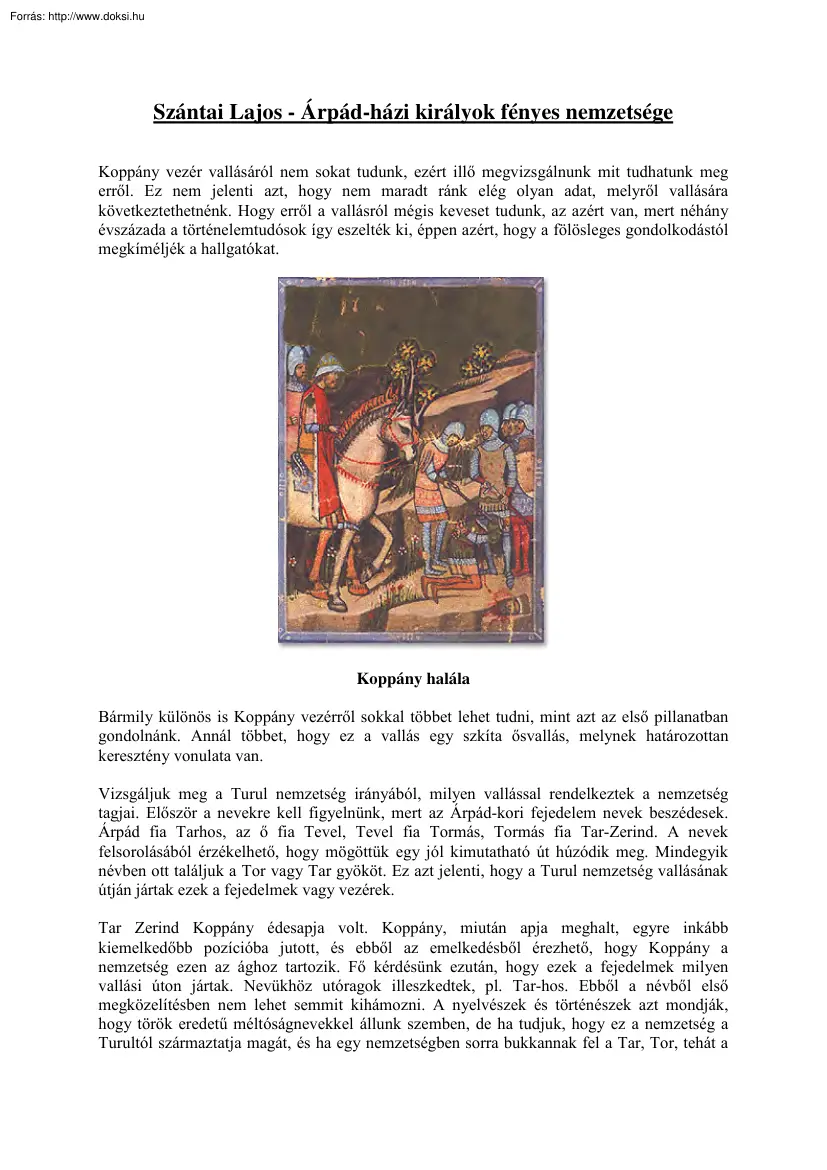 Forrás: http://www.doksi.hu

Szántai Lajos - Árpád-házi királyok fényes nemzetsége

Koppány vezér vallásáról nem sokat tudunk, ezért illő megvizsgálnunk mit tudhatunk meg erről. Ez nem jelenti azt, hogy nem maradt ránk elég olyan adat, melyről vallására következtethetnénk. Hogy erről a vallásról mégis keveset tudunk, az azért van, mert néhány évszázada a történelemtudósok így eszelték ki, éppen azért, hogy a fölösleges gondolkodástól megkíméljék a hallgatókat.

Koppány halála

Bármily különös is Koppány vezérről sokkal többet lehet tudni, mint azt az első pillanatban gondolnánk. Annál többet, hogy ez a vallás egy szkíta ősvallás, melynek határozottan keresztény vonulata van.

Vizsgáljuk meg a Turul nemzetség irányából, milyen vallással rendelkeztek a nemzetség tagjai. Először a nevekre kell figyelnünk, mert az Árpád-kori fejedelem nevek beszédesek. Árpád fia Tarhos, az ő fia Tevel, Tevel fia Tormás, Tormás fia Tar-Zerind. A nevek felsorolásából érzékelhető, hogy mögöttük egy jól kimutatható út húzódik meg. Mindegyik névben ott találjuk a Tor vagy Tar gyököt. Ez azt jelenti, hogy a Turul nemzetség vallásának útján jártak ezek a fejedelmek vagy vezérek.

Tar Zerind Koppány édesapja volt. Koppány, miután apja meghalt, egyre inkább kiemelkedőbb pozícióba jutott, és ebből az emelkedésből érezhető, hogy Koppány a nemzetség ezen az ághoz tartozik. Fő kérdésünk ezután, hogy ezek a fejedelmek milyen vallási úton jártak. Nevükhöz utóragok illeszkedtek, pl. Tar-hos. Ebből a névből első megközelítésben nem lehet semmit kihámozni. A nyelvészek és történészek azt mondják, hogy török eredetű méltóságnevekkel állunk szemben, de ha tudjuk, hogy ez a nemzetség a Turultól származtatja magát, és ha egy nemzetségben sorra bukkannak fel a Tar, Tor, tehát a